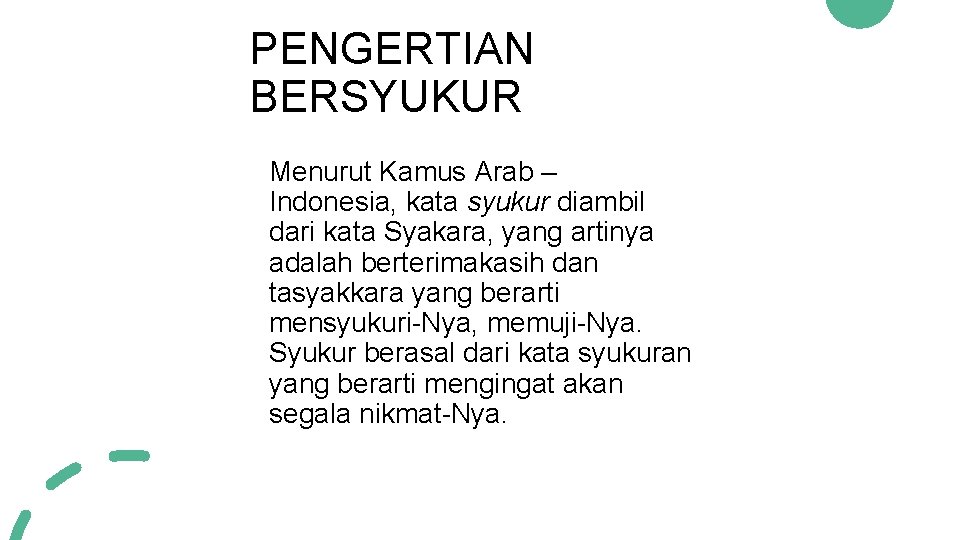 PENGERTIAN BERSYUKUR

Menurut Kamus Arab – Indonesia, kata syukur diambil dari kata Syakara, yang artinya adalah berterimakasih dan tasyakkara yang berarti mensyukuri-Nya, memuji-Nya. Syukur berasal dari kata syukuran yang berarti mengingat akan segala nikmat-Nya.